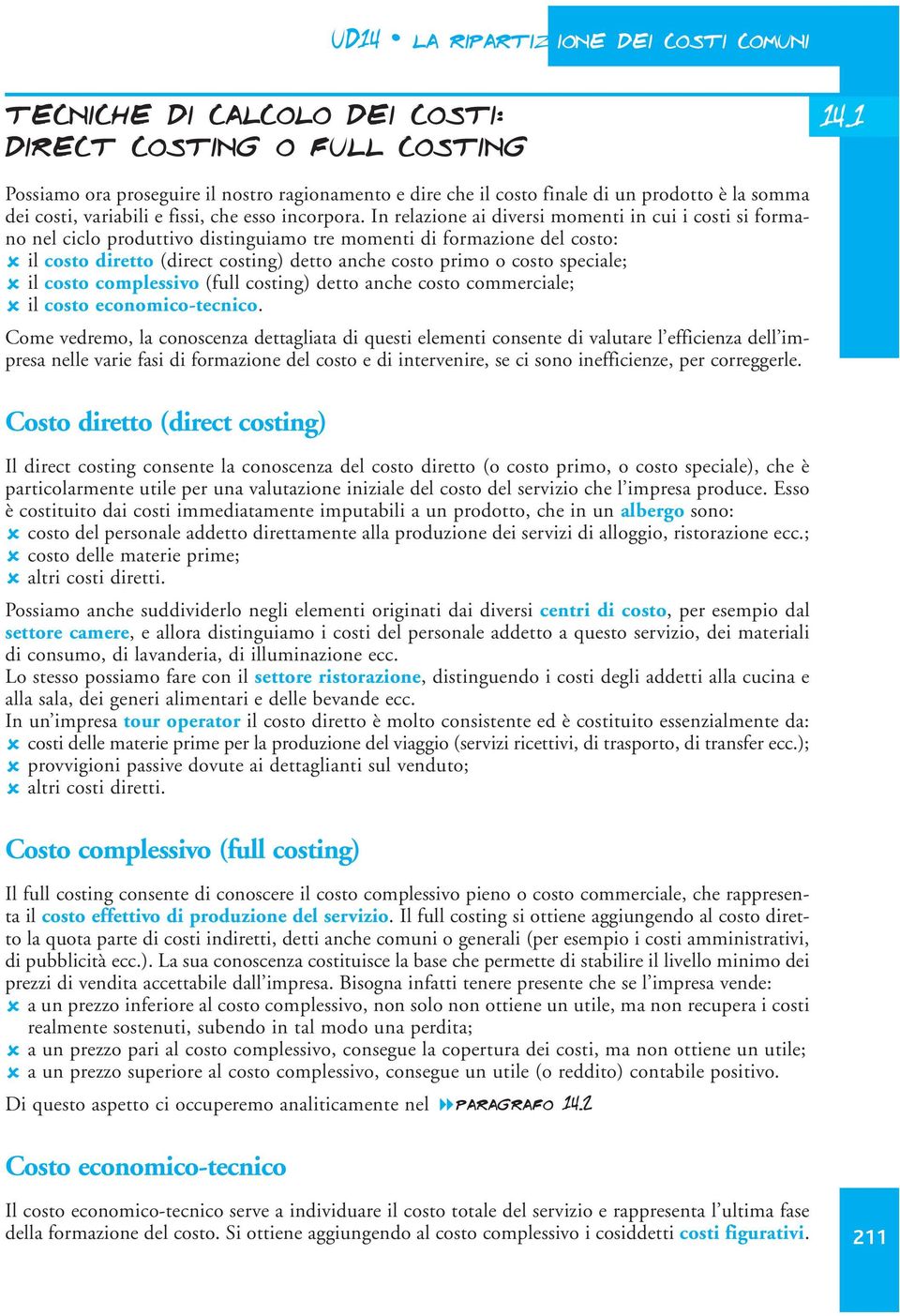 UD14 • LA RIPARTIZIONE DEI COSTI COMUNI

TECNICHE DI CALCOLO DEI COSTI: DIRECT COSTING O FULL COSTING

14.1

Possiamo ora proseguire il nostro ragionamento e dire che il costo finale di un prodotto è la somma dei costi, variabili e fissi, che esso incorpora. In relazione ai diversi momenti in cui i costi si formano nel ciclo produttivo distinguiamo tre momenti di formazione del costo:
il costo diretto (direct costing) detto anche costo primo o costo speciale;
il costo complessivo (full costing) detto anche costo commerciale;
il costo economico-tecnico.

Come vedremo, la conoscenza dettagliata di questi elementi consente di valutare l'efficienza dell'impresa nelle varie fasi di formazione del costo e di intervenire, se ci sono inefficienze, per correggerle.

Costo diretto (direct costing)

Il direct costing consente la conoscenza del costo diretto (o costo primo, o costo speciale), che è particolarmente utile per una valutazione iniziale del costo del servizio che l'impresa produce. Esso è costituito dai costi immediatamente imputabili a un prodotto, che in un albergo sono:
costo del personale addetto direttamente alla produzione dei servizi di alloggio, ristorazione ecc.;
costo delle materie prime;
altri costi diretti.

Possiamo anche suddividerlo negli elementi originati dai diversi centri di costo, per esempio dal settore camere, e allora distinguiamo i costi del personale addetto a questo servizio, dei materiali di consumo, di lavanderia, di illuminazione ecc.
Lo stesso possiamo fare con il settore ristorazione, distinguendo i costi degli addetti alla cucina e alla sala, dei generi alimentari e delle bevande ecc.
In un'impresa tour operator il costo diretto è molto consistente ed è costituito essenzialmente da:
costi delle materie prime per la produzione del viaggio (servizi ricettivi, di trasporto, di transfer ecc.);
provvigioni passive dovute ai dettaglianti sul venduto;
altri costi diretti.

Costo complessivo (full costing)

Il full costing consente di conoscere il costo complessivo pieno o costo commerciale, che rappresenta il costo effettivo di produzione del servizio. Il full costing si ottiene aggiungendo al costo diretto la quota parte di costi indiretti, detti anche comuni o generali (per esempio i costi amministrativi, di pubblicità ecc.). La sua conoscenza costituisce la base che permette di stabilire il livello minimo dei prezzi di vendita accettabile dall'impresa. Bisogna infatti tenere presente che se l'impresa vende:
a un prezzo inferiore al costo complessivo, non solo non ottiene un utile, ma non recupera i costi realmente sostenuti, subendo in tal modo una perdita;
a un prezzo pari al costo complessivo, consegue la copertura dei costi, ma non ottiene un utile;
a un prezzo superiore al costo complessivo, consegue un utile (o reddito) contabile positivo.

Di questo aspetto ci occuperemo analiticamente nel PARAGRAFO 14.2

Costo economico-tecnico

Il costo economico-tecnico serve a individuare il costo totale del servizio e rappresenta l'ultima fase della formazione del costo. Si ottiene aggiungendo al costo complessivo i cosiddetti costi figurativi.

211